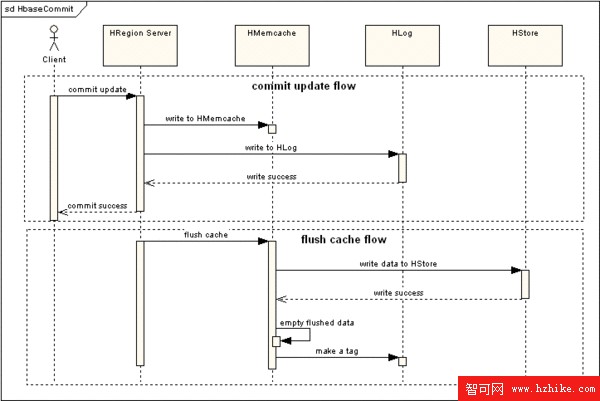 sd HbaseCommit

Client

HRegion Server

HMemcache

HLog

HStore

commit update flow

commit update

write to HMemcache

write to HLog

write success

commit success

flush cache flow

flush cache

write data to HStore

write success

empty flushed data

make a tag

智可网 www.hzhike.com